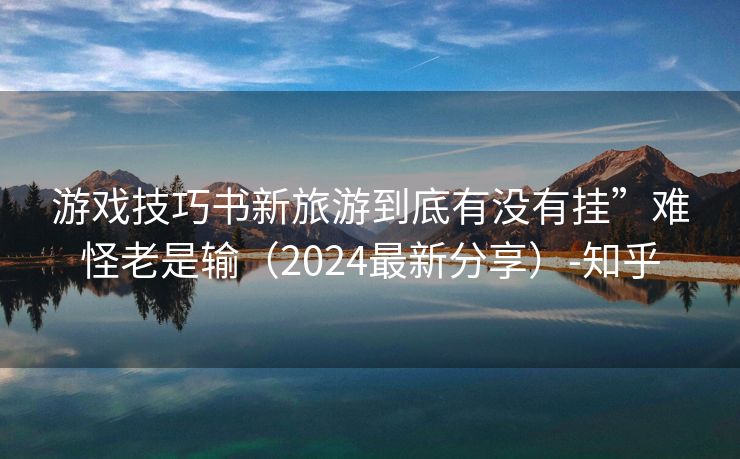 游戏技巧书新旅游到底有没有挂”难怪老是输（2024最新分享）-知乎